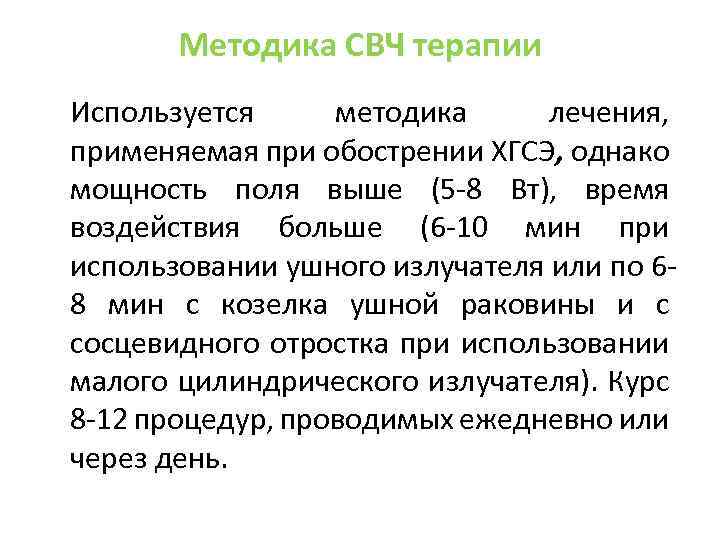 Методика СВЧ терапии

Используется методика лечения, применяемая при обострении ХГСЭ, однако мощность поля выше (5-8 Вт), время воздействия больше (6-10 мин при использовании ушного излучателя или по 6-8 мин с козелка ушной раковины и с сосцевидного отростка при использовании малого цилиндрического излучателя). Курс 8-12 процедур, проводимых ежедневно или через день.